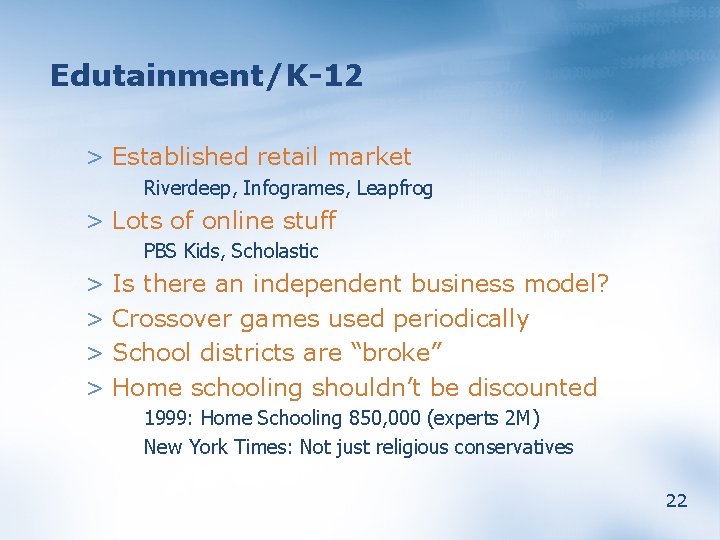 Edutainment/K-12

> Established retail market

Riverdeep, Infogrames, Leapfrog

> Lots of online stuff

PBS Kids, Scholastic

> Is there an independent business model?

> Crossover games used periodically

> School districts are “broke”

> Home schooling shouldn’t be discounted

1999: Home Schooling 850,000 (experts 2M)

New York Times: Not just religious conservatives

22